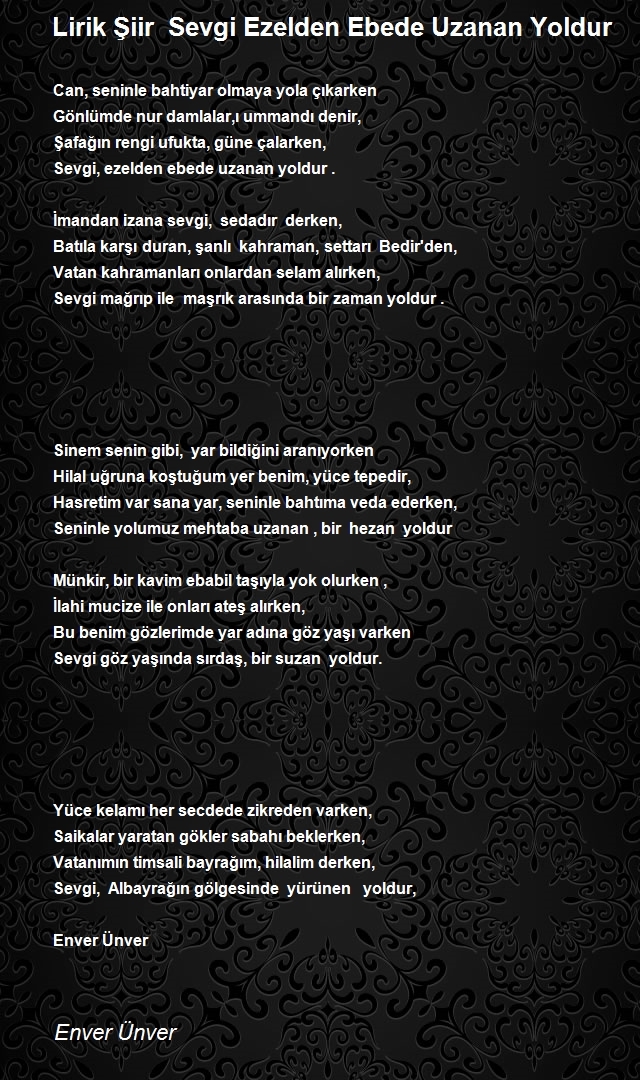 Lirik Şiir Sevgi Ezelden Ebede Uzanan Yoldur

Can, seninle bahtiyar olmaya yola çıkarken
Gönlümde nur damlalar,ı ummandı denir,
Şafağın rengi ufukta, güne çalarken,
Sevgi, ezelden ebede uzanan yoldur .

İmandan izana sevgi, sedadır derken,
Batıla karşı duran, şanlı kahraman, settarı Bedir'den,
Vatan kahramanları onlardan selam alırken,
Sevgi mağrıp ile maşrık arasında bir zaman yoldur .

Sinem senin gibi, yar bildiğini aranıyorken
Hilal uğruna koştuğum yer benim, yüce tepedir,
Hasretim var sana yar, seninle bahtıma veda ederken,
Seninle yolumuz mehtaba uzanan , bir hezan yoldur

Münkir, bir kavim ebabil taşıyla yok olurken ,
İlahi mucize ile onları ateş alırken,
Bu benim gözlerimde yar adına göz yaşı varken
Sevgi göz yaşında sırdaş, bir suzan yoldur.

Yüce kelamı her secdede zikreden varken,
Saikalar yaratan gökler sabahı beklerken,
Vatanımın timsali bayrağım, hilalim derken,
Sevgi, Albayrağın gölgesinde yürünen yoldur,

Enver Ünver

Enver Ünver